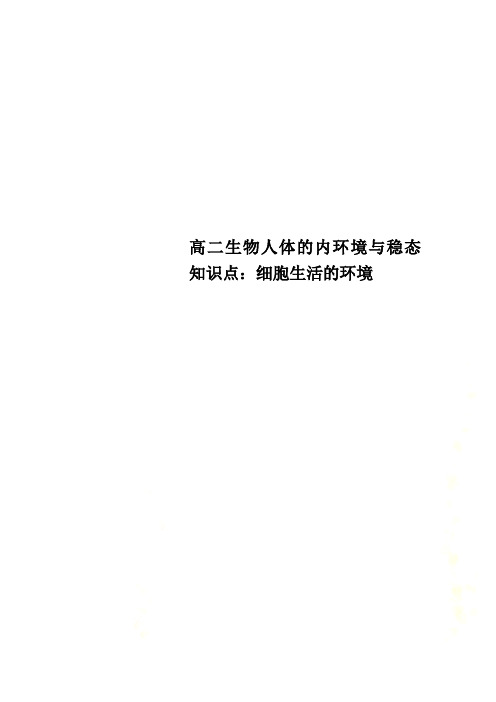 高二生物人体的内环境与稳态知识点：细胞生活的环境